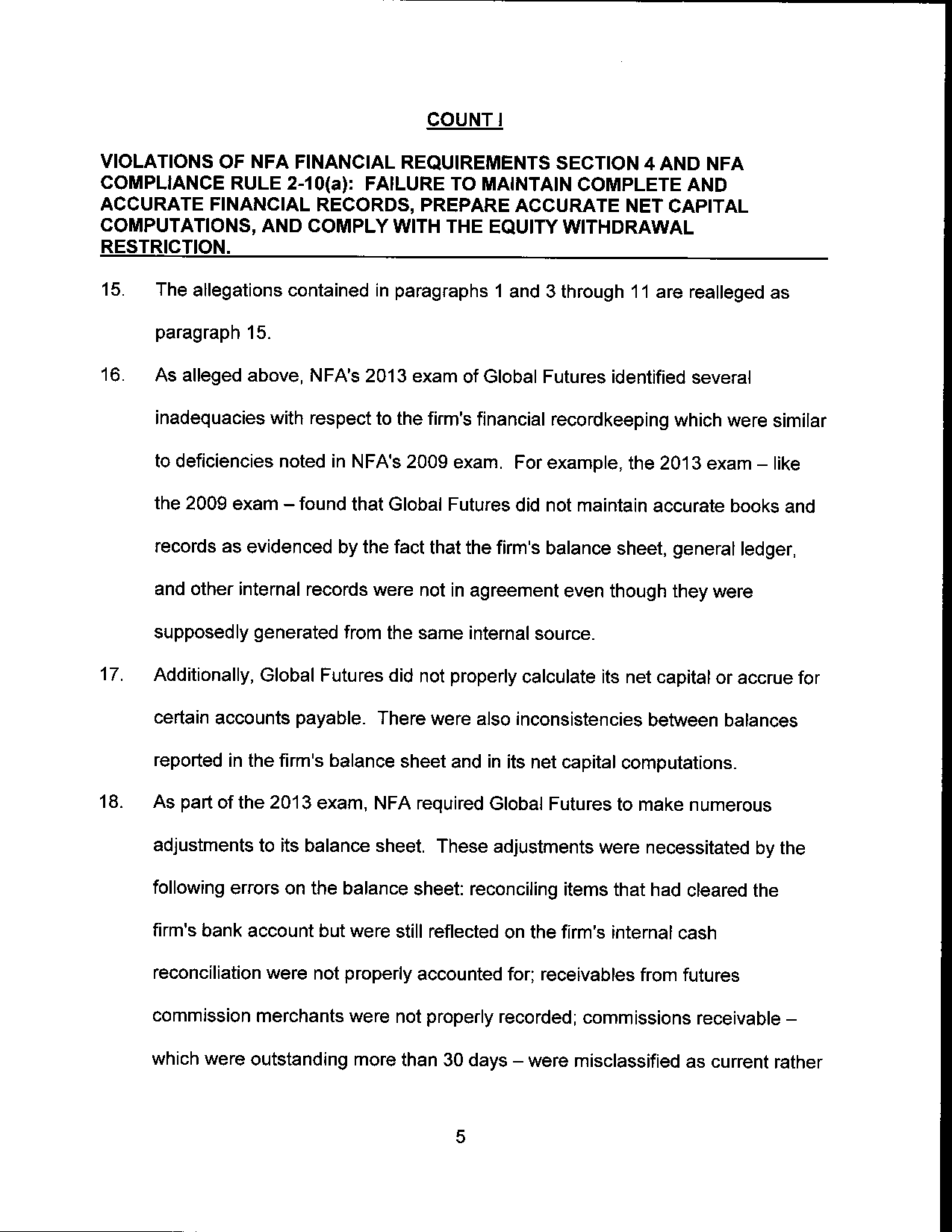 COUNT I

VIOLATIONS OF NFA FINANCIAL REQUIREMENTS SECTION 4 AND NFA COMPLIANCE RULE 2-10(a): FAILURE TO MAINTAIN COMPLETE AND ACCURATE FINANCIAL RECORDS, PREPARE ACCURATE NET CAPITAL COMPUTATIONS, AND COMPLY WITH THE EQUITY WITHDRAWAL RESTRICTION.

15. The allegations contained in paragraphs 1 and 3 through 11 are realleged as paragraph 15.

16. As alleged above, NFA's 2013 exam of Global Futures identified several inadequacies with respect to the firm's financial recordkeeping which were similar to deficiencies noted in NFA's 2009 exam. For example, the 2013 exam – like the 2009 exam – found that Global Futures did not maintain accurate books and records as evidenced by the fact that the firm's balance sheet, general ledger, and other internal records were not in agreement even though they were supposedly generated from the same internal source.

17. Additionally, Global Futures did not properly calculate its net capital or accrue for certain accounts payable. There were also inconsistencies between balances reported in the firm's balance sheet and in its net capital computations.

18. As part of the 2013 exam, NFA required Global Futures to make numerous adjustments to its balance sheet. These adjustments were necessitated by the following errors on the balance sheet: reconciling items that had cleared the firm's bank account but were still reflected on the firm's internal cash reconciliation were not properly accounted for; receivables from futures commission merchants were not properly recorded; commissions receivable – which were outstanding more than 30 days – were misclassified as current rather

5